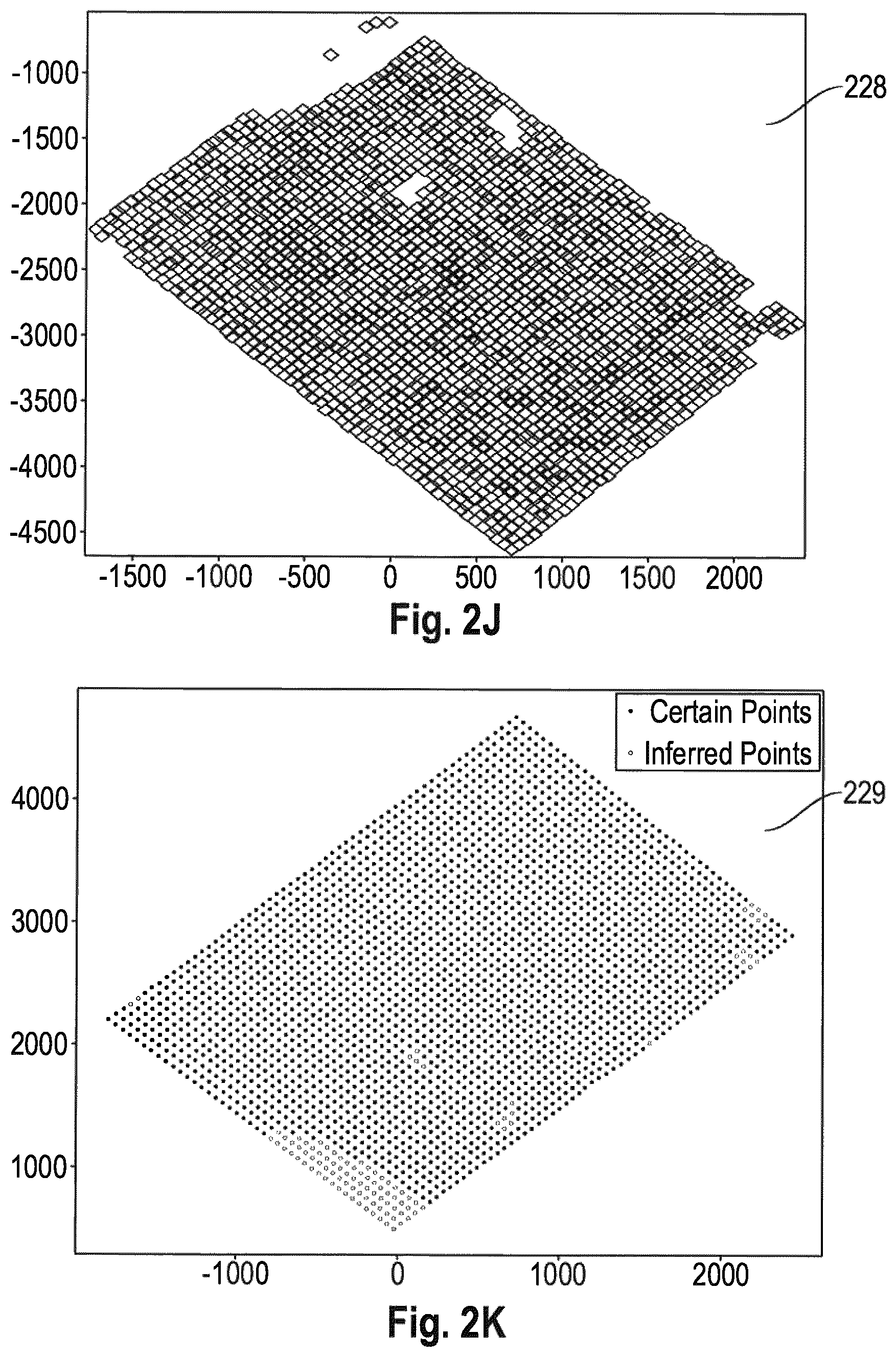 -1000
-1500
-2000
-2500
-3000
-3500
-4000
-4500

228

-1500 -1000 -500 0 500 1000 1500 2000

Fig. 2J

Certain Points
Inferred Points

229

4000
3000
2000
1000

-1000 0 1000 2000

Fig. 2K